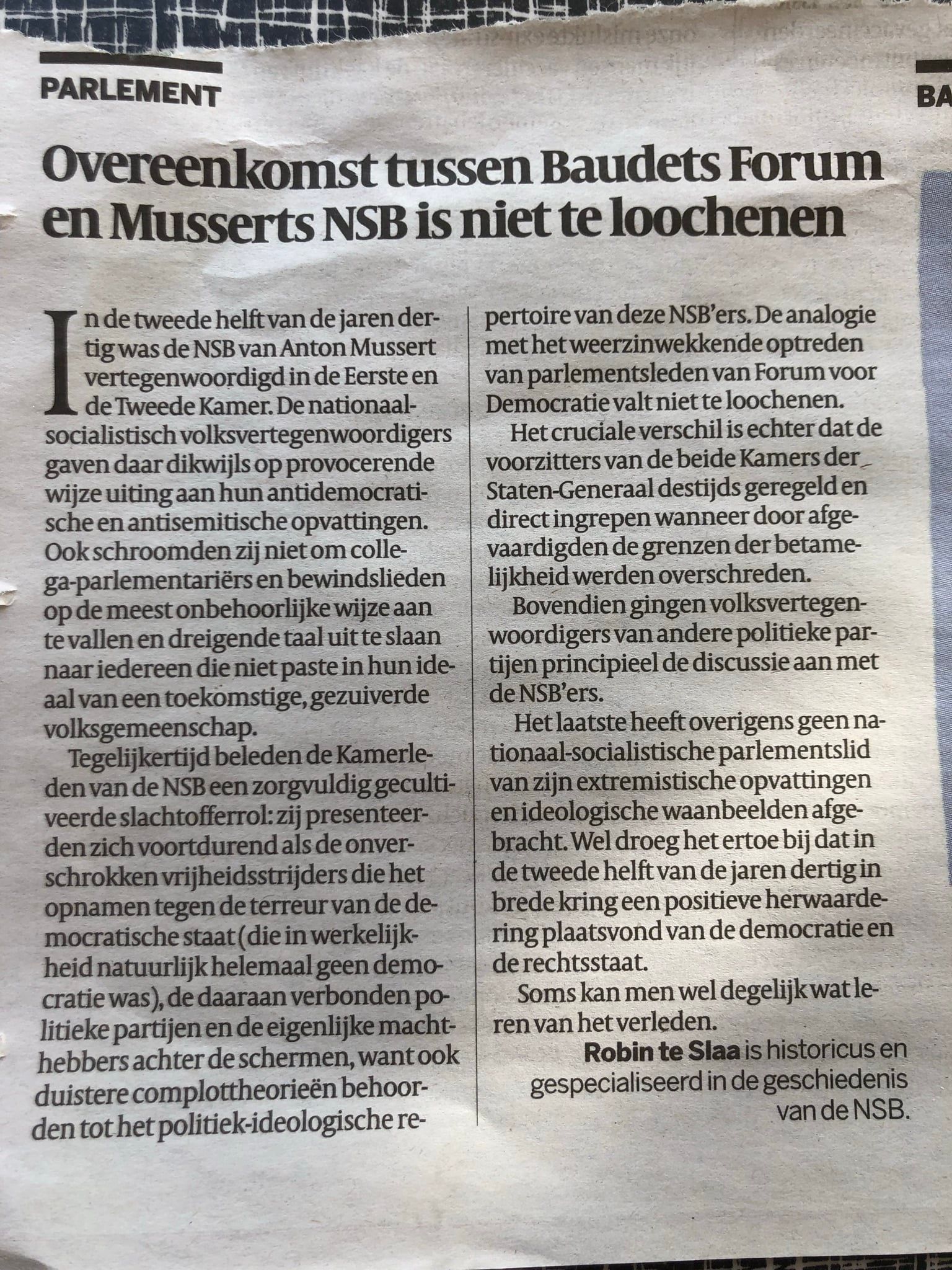 PARLEMENT

BA

Overeenkomst tussen Baudets Forum en Musserts NSB is niet te loochenen

In de tweede helft van de jaren dertig was de NSB van Anton Mussert vertegenwoordigd in de Eerste en de Tweede Kamer. De nationaal-socialistisch volksvertegenwoordigers gaven daar dikwijls op provocerende wijze uiting aan hun antidemocratische en antisemitische opvattingen. Ook schroomden zij niet om collega-parlementariërs en bewindslieden op de meest onbehoorlijke wijze aan te vallen en dreigende taal uit te slaan naar iedereen die niet paste in hun ideaal van een toekomstige, gezuiverde volksgemeenschap.

Tegelijkertijd beleden de Kamerleden van de NSB een zorgvuldig gecultiveerde slachtofferrol: zij presenteerden zich voortdurend als de onverschrokken vrijheidsstrijders die het opnamen tegen de terreur van de democratische staat (die in werkelijkheid natuurlijk helemaal geen democratie was), de daaraan verbonden politieke partijen en de eigenlijke machthebbers achter de schermen, want ook duistere complottheorieën behoorden tot het politiek-ideologische repertoire van deze NSB'ers. De analogie met het weerzinwekkende optreden van parlementsleden van Forum voor Democratie valt niet te loochenen.

Het cruciale verschil is echter dat de voorzitters van de beide Kamers der Staten-Generaal destijds geregeld en direct ingrepen wanneer door afgevaardigden de grenzen der betamelijkheid werden overschreden.

Bovendien gingen volksvertegenwoordigers van andere politieke partijen principieel de discussie aan met de NSB'ers.

Het laatste heeft overigens geen nationaal-socialistische parlementslid van zijn extremistische opvattingen en ideologische waanbeelden afgebracht. Wel droeg het ertoe bij dat in de tweede helft van de jaren dertig in brede kring een positieve herwaardering plaatsvond van de democratie en de rechtsstaat.

Soms kan men wel degelijk wat leren van het verleden.

Robin te Slaa is historicus en gespecialiseerd in de geschiedenis van de NSB.